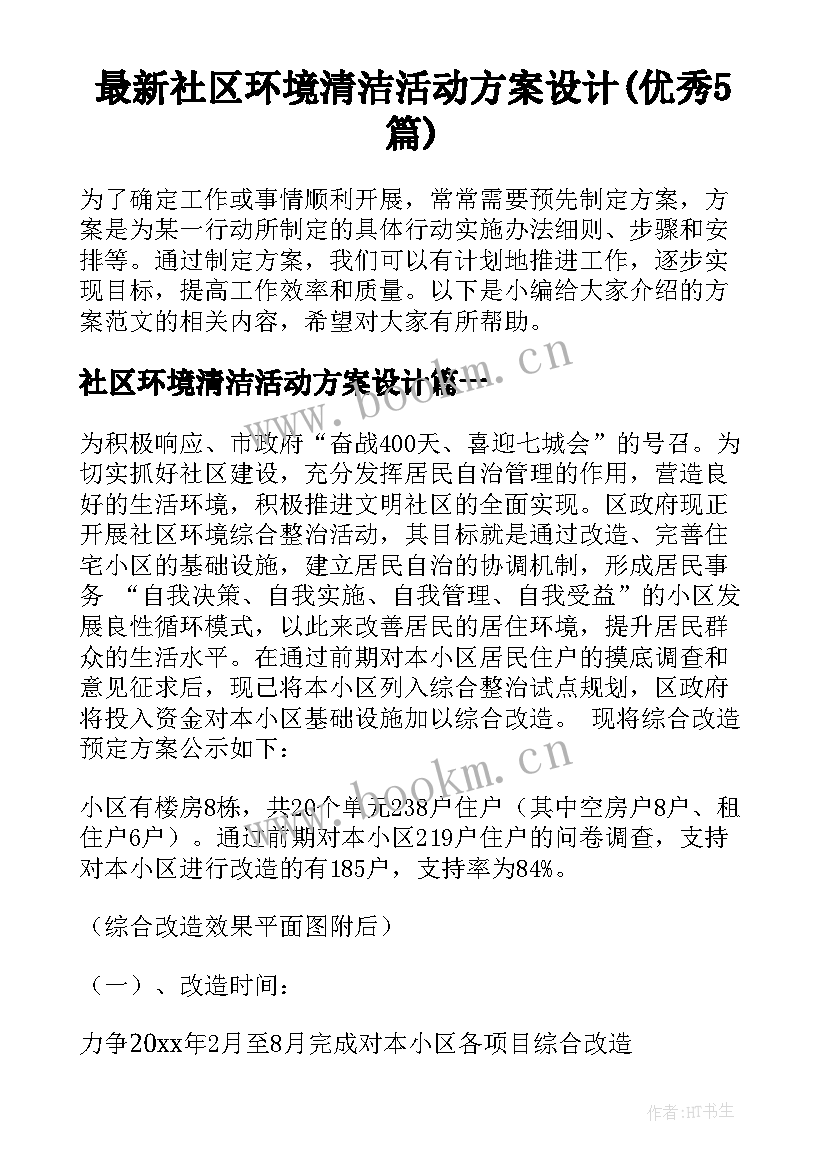 最新社区环境清洁活动方案设计(优秀5篇)

为了确定工作或事情顺利开展，常常需要预先制定方案，方案是为某一行动所制定的具体行动实施办法细则、步骤和安排等。通过制定方案，我们可以有计划地推进工作，逐步实现目标，提高工作效率和质量。以下是小编给大家介绍的方案范文的相关内容，希望对大家有所帮助。

社区环境清洁活动方案设计篇一

www.bookm.cn

为积极响应、市政府“奋战400天、喜迎七城会”的号召。为切实抓好社区建设，充分发挥居民自治管理的作用，营造良好的生活环境，积极推进文明社区的全面实现。区政府现正开展社区环境综合整治活动，其目标就是通过改造、完善住宅小区的基础设施，建立居民自治的协调机制，形成居民事务 “自我决策、自我实施、自我管理、自我受益”的小区发展良性循环模式，以此来改善居民的居住环境，提升居民群众的生活水平。在通过前期对本小区居民住户的摸底调查和意见征求后，现已将本小区列入综合整治试点规划，区政府将投入资金对本小区基础设施加以综合改造。 现将综合改造预定方案公示如下：

www.bookm.cn

小区有楼房8栋，共20个单元238户住户（其中空房户8户、租住户6户）。通过前期对本小区219户住户的问卷调查，支持对本小区进行改造的有185户，支持率为84%。

（综合改造效果平面图附后）

（一）、改造时间：

力争20xx年2月至8月完成对本小区各项目综合改造

作者:HT书生